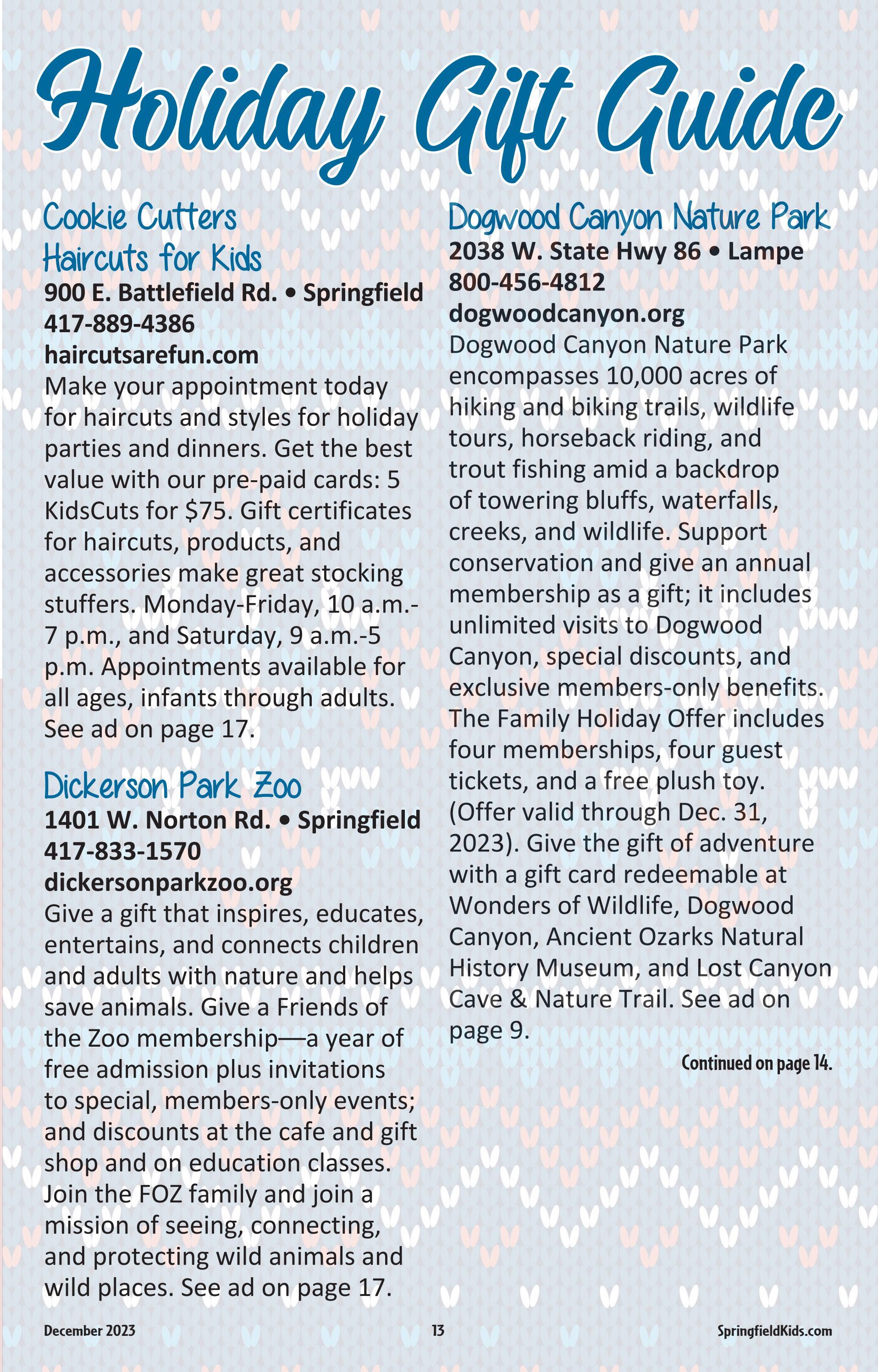 Holiday Gift Guide

Cookie Cutters Haircuts for Kids
900 E. Battlefield Rd. • Springfield
417-889-4386
haircutsarefun.com
Make your appointment today for haircuts and styles for holiday parties and dinners. Get the best value with our pre-paid cards: 5 KidsCuts for $75. Gift certificates for haircuts, products, and accessories make great stocking stuffers. Monday-Friday, 10 a.m.-7 p.m., and Saturday, 9 a.m.-5 p.m. Appointments available for all ages, infants through adults. See ad on page 17.

Dickerson Park Zoo
1401 W. Norton Rd. • Springfield
417-833-1570
dickersonparkzoo.org
Give a gift that inspires, educates, entertains, and connects children and adults with nature and helps save animals. Give a Friends of the Zoo membership—a year of free admission plus invitations to special, members-only events; and discounts at the cafe and gift shop and on education classes. Join the FOZ family and join a mission of seeing, connecting, and protecting wild animals and wild places. See ad on page 17.

Dogwood Canyon Nature Park
2038 W. State Hwy 86 • Lampe
800-456-4812
dogwoodcanyon.org
Dogwood Canyon Nature Park encompasses 10,000 acres of hiking and biking trails, wildlife tours, horseback riding, and trout fishing amid a backdrop of towering bluffs, waterfalls, creeks, and wildlife. Support conservation and give an annual membership as a gift; it includes unlimited visits to Dogwood Canyon, special discounts, and exclusive members-only benefits. The Family Holiday Offer includes four memberships, four guest tickets, and a free plush toy. (Offer valid through Dec. 31, 2023). Give the gift of adventure with a gift card redeemable at Wonders of Wildlife, Dogwood Canyon, Ancient Ozarks Natural History Museum, and Lost Canyon Cave & Nature Trail. See ad on page 9.

Continued on page 14.

December 2023
13
SpringfieldKids.com